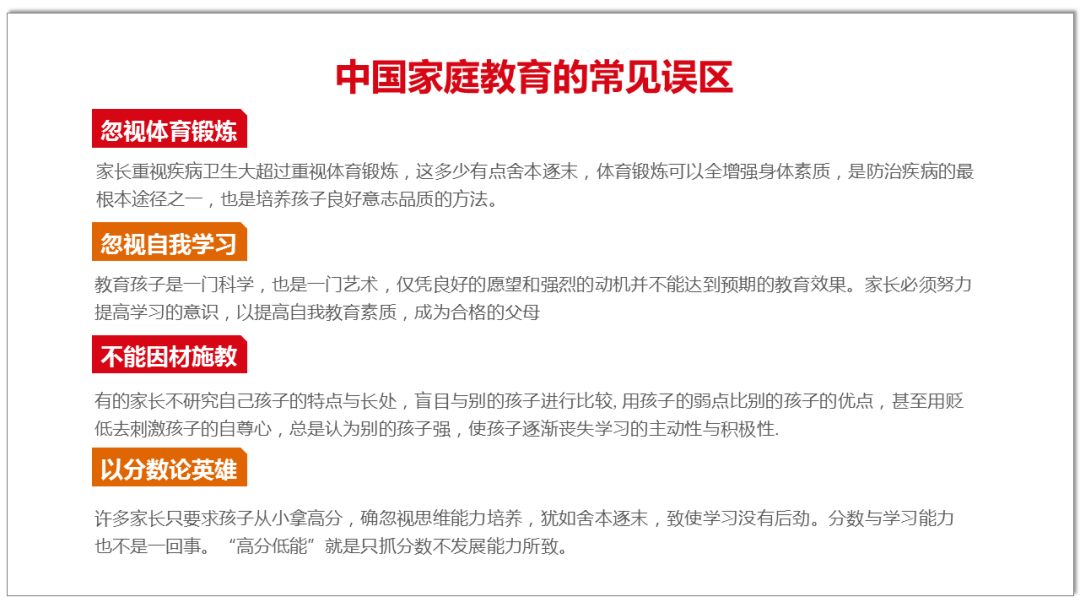 中国家庭教育的常见误区

忽视体育锻炼

家长重视疾病卫生大超过重视体育锻炼，这多少有点舍本逐末，体育锻炼可以全增强身体素质，是防治疾病的最根本途径之一，也是培养孩子良好意志品质的方法。

忽视自我学习

教育孩子是一门科学，也是一门艺术，仅凭良好的愿望和强烈的动机并不能达到预期的教育效果。家长必须努力提高学习的意识，以提高自我教育素质，成为合格的父母

不能因材施教

有的家长不研究自己孩子的特点与长处，盲目与别的孩子进行比较,用孩子的弱点比别的孩子的优点，甚至用贬低去刺激孩子的自尊心，总是认为别的孩子强，使孩子逐渐丧失学习的主动性与积极性.

以分数论英雄

许多家长只要求孩子从小拿高分，确忽视思维能力培养，犹如舍本逐末，致使学习没有后劲。分数与学习能力也不是一回事。“高分低能”就是只抓分数不发展能力所致。